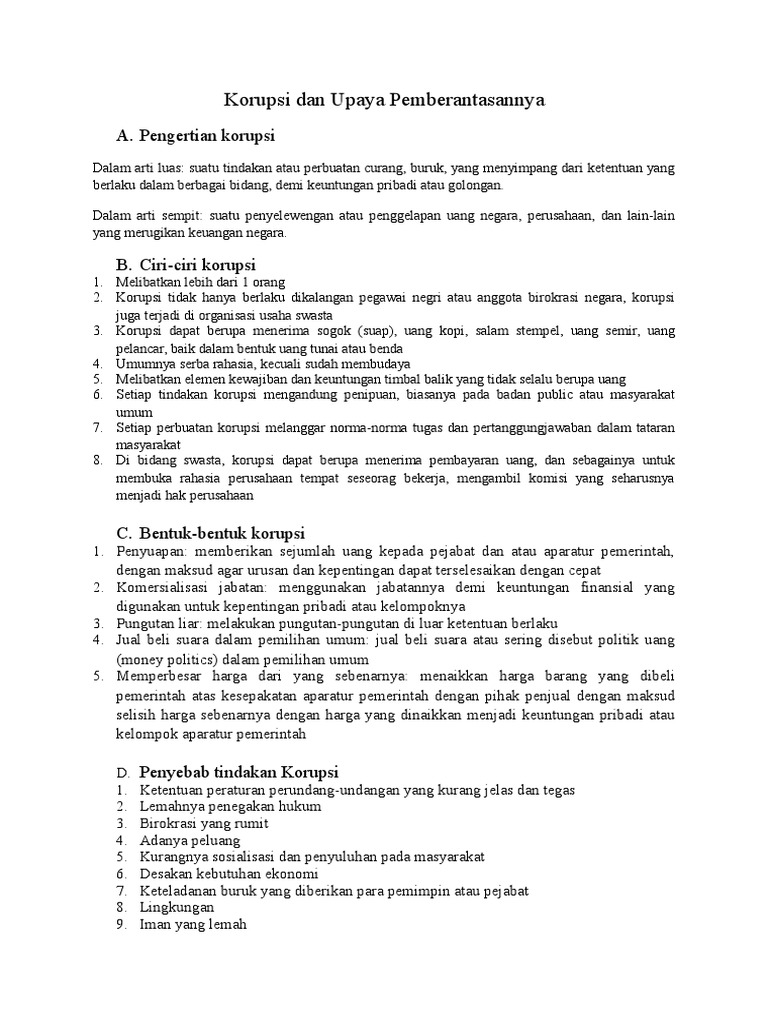 Korupsi dan Upaya Pemberantasannya

A. Pengertian korupsi

Dalam arti luas: suatu tindakan atau perbuatan curang, buruk, yang menyimpang dari ketentuan yang berlaku dalam berbagai bidang, demi keuntungan pribadi atau golongan.

Dalam arti sempit: suatu penyelewengan atau penggelapan uang negara, perusahaan, dan lain-lain yang merugikan keuangan negara.

B. Ciri-ciri korupsi
1. Melibatkan lebih dari 1 orang
2. Korupsi tidak hanya berlaku dikalangan pegawai negri atau anggota birokrasi negara, korupsi juga terjadi di organisasi usaha swasta
3. Korupsi dapat berupa menerima sogok (suap), uang kopi, salam stempel, uang semir, uang pelancar, baik dalam bentuk uang tunai atau benda
4. Umumnya serba rahasia, kecuali sudah membudaya
5. Melibatkan elemen kewajiban dan keuntungan timbal balik yang tidak selalu berupa uang
6. Setiap tindakan korupsi mengandung penipuan, biasanya pada badan public atau masyarakat umum
7. Setiap perbuatan korupsi melanggar norma-norma tugas dan pertanggungjawaban dalam tataran masyarakat
8. Di bidang swasta, korupsi dapat berupa menerima pembayaran uang, dan sebagainya untuk membuka rahasia perusahaan tempat seseorag bekerja, mengambil komisi yang seharusnya menjadi hak perusahaan

C. Bentuk-bentuk korupsi
1. Penyuapan: memberikan sejumlah uang kepada pejabat dan atau aparatur pemerintah, dengan maksud agar urusan dan kepentingan dapat terselesaikan dengan cepat
2. Komersialisasi jabatan: menggunakan jabatannya demi keuntungan finansial yang digunakan untuk kepentingan pribadi atau kelompoknya
3. Pungutan liar: melakukan pungutan-pungutan di luar ketentuan berlaku
4. Jual beli suara dalam pemilihan umum: jual beli suara atau sering disebut politik uang (money politics) dalam pemilihan umum
5. Memperbesar harga dari yang sebenarnya: menaikkan harga barang yang dibeli pemerintah atas kesepakatan aparatur pemerintah dengan pihak penjual dengan maksud selisih harga sebenarnya dengan harga yang dinaikkan menjadi keuntungan pribadi atau kelompok aparatur pemerintah

D. Penyebab tindakan Korupsi
1. Ketentuan peraturan perundang-undangan yang kurang jelas dan tegas
2. Lemahnya penegakan hukum
3. Birokrasi yang rumit
4. Adanya peluang
5. Kurangnya sosialisasi dan penyuluhan pada masyarakat
6. Desakan kebutuhan ekonomi
7. Keteladanan buruk yang diberikan para pemimpin atau pejabat
8. Lingkungan
9. Iman yang lemah